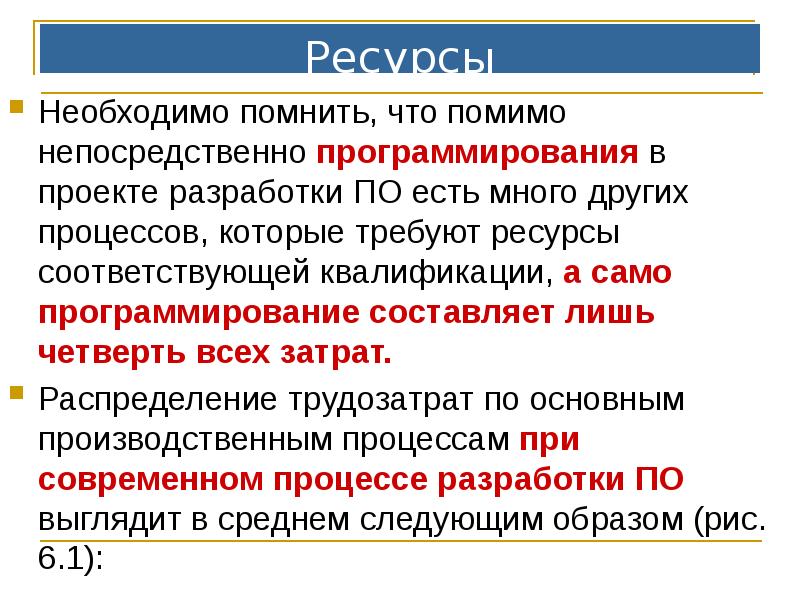 Ресурсы

Необходимо помнить, что помимо непосредственно программирования в проекте разработки ПО есть много других процессов, которые требуют ресурсы соответствующей квалификации, а само программирование составляет лишь четверть всех затрат.

Распределение трудозатрат по основным производственным процессам при современном процессе разработки ПО выглядит в среднем следующим образом (рис. 6.1):